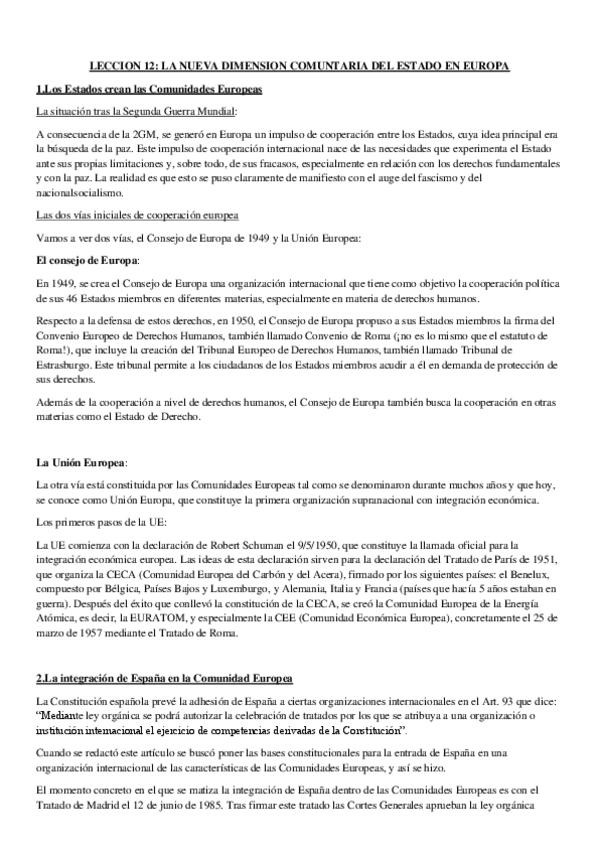 LECCION 12: LA NUEVA DIMENSION COMUNTARIA DEL ESTADO EN EUROPA

1.Los Estados crean las Comunidades Europeas

La situación tras la Segunda Guerra Mundial:

A consecuencia de la 2GM, se generó en Europa un impulso de cooperación entre los Estados, cuya idea principal era la búsqueda de la paz. Este impulso de cooperación internacional nace de las necesidades que experimenta el Estado ante sus propias limitaciones y, sobre todo, de sus fracasos, especialmente en relación con los derechos fundamentales y con la paz. La realidad es que esto se puso claramente de manifiesto con el auge del fascismo y del nacionalsocialismo.

Las dos vías iniciales de cooperación europea

Vamos a ver dos vías, el Consejo de Europa de 1949 y la Unión Europea:

El consejo de Europa:

En 1949, se crea el Consejo de Europa una organización internacional que tiene como objetivo la cooperación política de sus 46 Estados miembros en diferentes materias, especialmente en materia de derechos humanos.

Respecto a la defensa de estos derechos, en 1950, el Consejo de Europa propuso a sus Estados miembros la firma del Convenio Europeo de Derechos Humanos, también llamado Convenio de Roma (¡no es lo mismo que el estatuto de Roma!), que incluye la creación del Tribunal Europeo de Derechos Humanos, también llamado Tribunal de Estrasburgo. Este tribunal permite a los ciudadanos de los Estados miembros acudir a él en demanda de protección de sus derechos.

Además de la cooperación a nivel de derechos humanos, el Consejo de Europa también busca la cooperación en otras materias como el Estado de Derecho.

La Unión Europea:

La otra vía está constituida por las Comunidades Europeas tal como se denominaron durante muchos años y que hoy, se conoce como Unión Europa, que constituye la primera organización supranacional con integración económica.

Los primeros pasos de la UE:

La UE comienza con la declaración de Robert Schuman el 9/5/1950, que constituye la llamada oficial para la integración económica europea. Las ideas de esta declaración sirven para la declaración del Tratado de París de 1951, que organiza la CECA (Comunidad Europea del Carbón y del Acera), firmado por los siguientes países: el Benelux, compuesto por Bélgica, Países Bajos y Luxemburgo, y Alemania, Italia y Francia (países que hacía 5 años estaban en guerra). Después del éxito que conllevó la constitución de la CECA, se creó la Comunidad Europea de la Energía Atómica, es decir, la EURATOM, y especialmente la CEE (Comunidad Económica Europea), concretamente el 25 de marzo de 1957 mediante el Tratado de Roma.

2.La integración de España en la Comunidad Europea

La Constitución española prevé la adhesión de España a ciertas organizaciones internacionales en el Art. 93 que dice: "Mediante ley orgánica se podrá autorizar la celebración de tratados por los que se atribuya a una organización o institución internacional el ejercicio de competencias derivadas de la Constitución".

Cuando se redactó este artículo se buscó poner las bases constitucionales para la entrada de España en una organización internacional de las características de las Comunidades Europeas, y así se hizo.

El momento concreto en el que se matiza la integración de España dentro de las Comunidades Europeas es con el Tratado de Madrid el 12 de junio de 1985. Tras firmar este tratado las Cortes Generales aprueban la ley orgánica